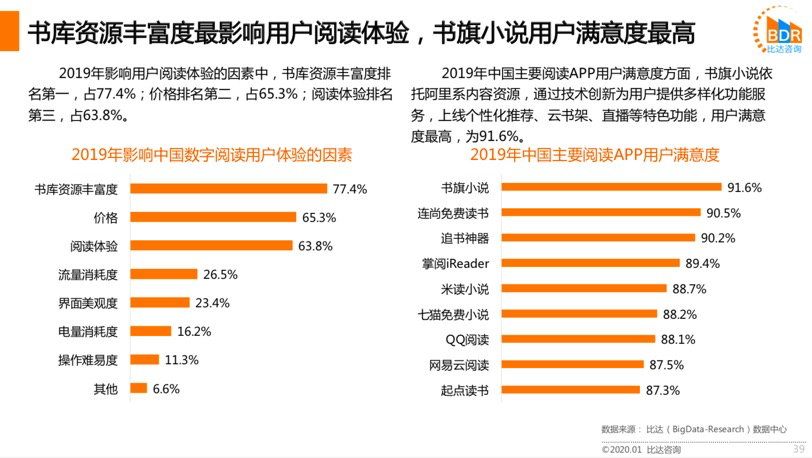 书库资源丰富度最影响用户阅读体验，书旗小说用户满意度最高

BDR
比达咨询

2019年影响用户阅读体验的因素中，书库资源丰富度排名第一，占77.4%；价格排名第二，占65.3%；阅读体验排名第三，占63.8%。

2019年影响中国数字阅读用户体验的因素

书库资源丰富度 77.4%
价格 65.3%
阅读体验 63.8%
流量消耗度 26.5%
界面美观度 23.4%
电量消耗度 16.2%
操作难易度 11.3%
其他 6.6%

2019年中国主要阅读APP用户满意度方面，书旗小说依托阿里系内容资源，通过技术创新为用户提供多样化功能服务，上线个性化推荐、云书架、直播等特色功能，用户满意度最高，为91.6%。

2019年中国主要阅读APP用户满意度

书旗小说 91.6%
连尚免费读书 90.5%
追书神器 90.2%
掌阅iReader 89.4%
米读小说 88.7%
七猫免费小说 88.2%
QQ阅读 88.1%
网易云阅读 87.5%
起点读书 87.3%

数据来源：比达（BigData-Research）数据中心

©2020.01 比达咨询

39